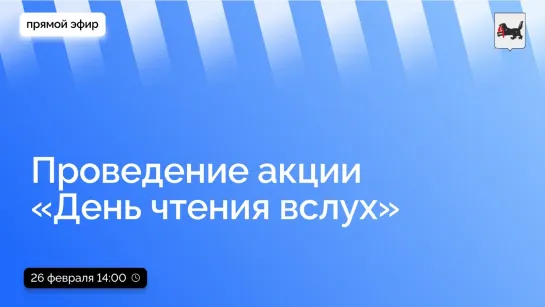 прямой эфир

Проведение акции «День чтения вслух»

26 февраля 14:00